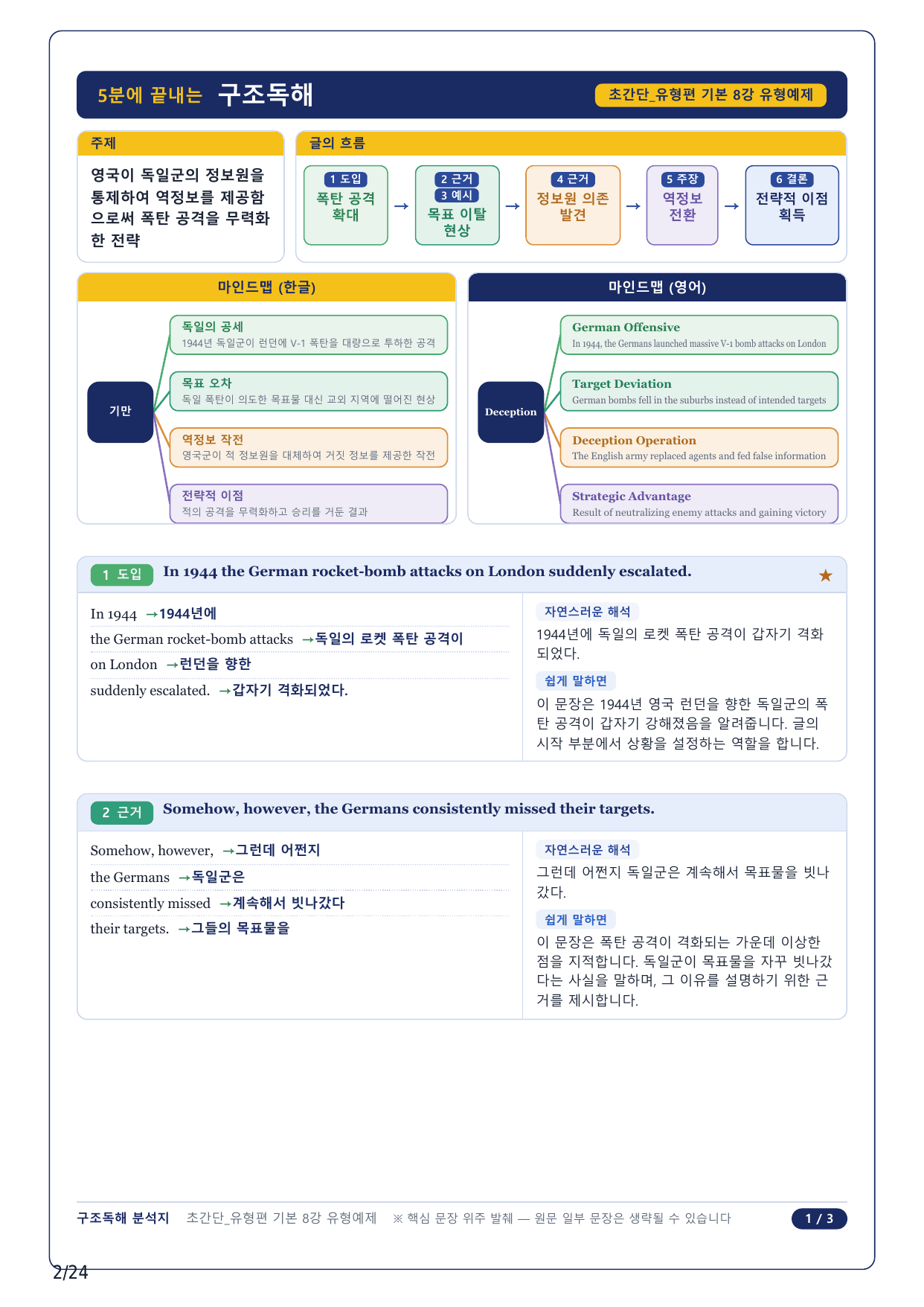 5분에 끝내는 구조독해

초간단_유형편 기본 8강 유형예제

주제

영국이 독일군의 정보원을 통제하여 역정보를 제공함으로써 폭탄 공격을 무력화한 전략

글의 흐름

1 도입
폭탄 공격 확대

→

2 근거
3 예시
목표 이탈 현상

→

4 근거
정보원 의존 발견

→

5 주장
역정보 전환

→

6 결론
전략적 이점 획득

마인드맵 (한글)

기만

독일의 공세
1944년 독일군이 런던에 V-1 폭탄을 대량으로 투하한 공격

목표 오차
독일 폭탄이 의도한 목표물 대신 교외 지역에 떨어진 현상

역정보 작전
영국군이 적 정보원을 대체하여 거짓 정보를 제공한 작전

전략적 이점
적의 공격을 무력화하고 승리를 거둔 결과

마인드맵 (영어)

Deception

German Offensive
In 1944, the Germans launched massive V-1 bomb attacks on London

Target Deviation
German bombs fell in the suburbs instead of intended targets

Deception Operation
The English army replaced agents and fed false information

Strategic Advantage
Result of neutralizing enemy attacks and gaining victory

1 도입 In 1944 the German rocket-bomb attacks on London suddenly escalated. ★

In 1944 →1944년에
the German rocket-bomb attacks →독일의 로켓 폭탄 공격이
on London →런던을 향한
suddenly escalated. →갑자기 격화되었다.

자연스러운 해석
1944년에 독일의 로켓 폭탄 공격이 갑자기 격화되었다.

쉽게 말하면
이 문장은 1944년 영국 런던을 향한 독일군의 폭탄 공격이 갑자기 강해졌음을 알려줍니다. 글의 시작 부분에서 상황을 설정하는 역할을 합니다.

2 근거 Somehow, however, the Germans consistently missed their targets.

Somehow, however, →그런데 어쩐지
the Germans →독일군은
consistently missed →계속해서 빗나갔다
their targets. →그들의 목표물을

자연스러운 해석
그런데 어쩐지 독일군은 계속해서 목표물을 빗나갔다.

쉽게 말하면
이 문장은 폭탄 공격이 격화되는 가운데 이상한 점을 지적합니다. 독일군이 목표물을 자꾸 빗나갔다는 사실을 말하며, 그 이유를 설명하기 위한 근거를 제시합니다.

구조독해 분석지 초간단_유형편 기본 8강 유형예제 ※ 핵심 문장 위주 발췌 — 원문 일부 문장은 생략될 수 있습니다 1 / 3

2/24